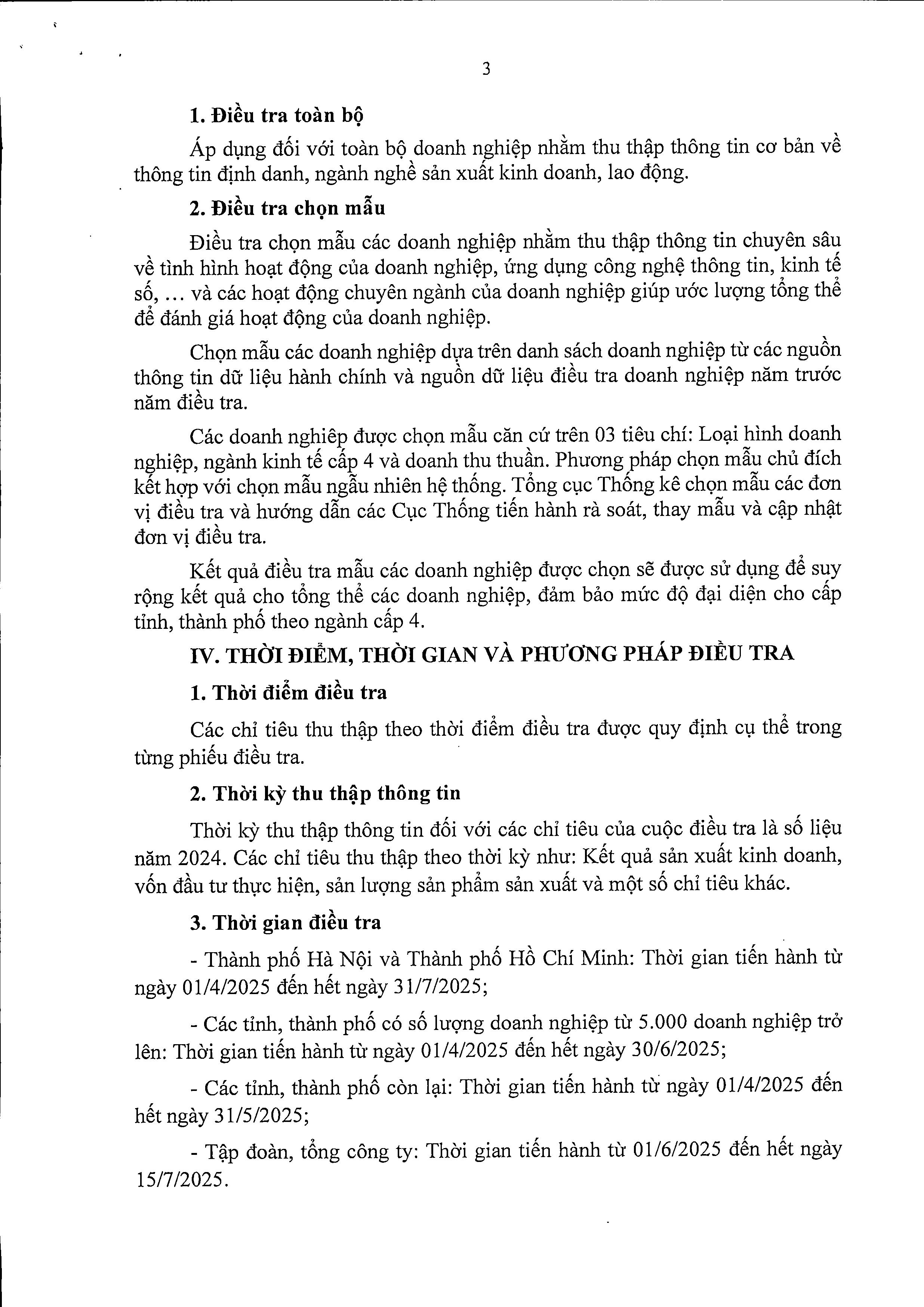 3

1. Điều tra toàn bộ

Áp dụng đối với toàn bộ doanh nghiệp nhằm thu thập thông tin cơ bản về thông tin định danh, ngành nghề sản xuất kinh doanh, lao động.

2. Điều tra chọn mẫu

Điều tra chọn mẫu các doanh nghiệp nhằm thu thập thông tin chuyên sâu về tình hình hoạt động của doanh nghiệp, ứng dụng công nghệ thông tin, kinh tế số, ... và các hoạt động chuyên ngành của doanh nghiệp giúp ước lượng tổng thể để đánh giá hoạt động của doanh nghiệp.

Chọn mẫu các doanh nghiệp dựa trên danh sách doanh nghiệp từ các nguồn thông tin dữ liệu hành chính và nguồn dữ liệu điều tra doanh nghiệp năm trước năm điều tra.

Các doanh nghiệp được chọn mẫu căn cứ trên 03 tiêu chí: Loại hình doanh nghiệp, ngành kinh tế cấp 4 và doanh thu thuần. Phương pháp chọn mẫu chủ đích kết hợp với chọn mẫu ngẫu nhiên hệ thống. Tổng cục Thống kê chọn mẫu các đơn vị điều tra và hướng dẫn các Cục Thống tiến hành rà soát, thay mẫu và cập nhật đơn vị điều tra.

Kết quả điều tra mẫu các doanh nghiệp được chọn sẽ được sử dụng để suy rộng kết quả cho tổng thể các doanh nghiệp, đảm bảo mức độ đại diện cho cấp tỉnh, thành phố theo ngành cấp 4.

IV. THỜI ĐIỂM, THỜI GIAN VÀ PHƯƠNG PHÁP ĐIỀU TRA

1. Thời điểm điều tra

Các chỉ tiêu thu thập theo thời điểm điều tra được quy định cụ thể trong từng phiếu điều tra.

2. Thời kỳ thu thập thông tin

Thời kỳ thu thập thông tin đối với các chỉ tiêu của cuộc điều tra là số liệu năm 2024. Các chỉ tiêu thu thập theo thời kỳ như: Kết quả sản xuất kinh doanh, vốn đầu tư thực hiện, sản lượng sản phẩm sản xuất và một số chỉ tiêu khác.

3. Thời gian điều tra

- Thành phố Hà Nội và Thành phố Hồ Chí Minh: Thời gian tiến hành từ ngày 01/4/2025 đến hết ngày 31/7/2025;

- Các tỉnh, thành phố có số lượng doanh nghiệp từ 5.000 doanh nghiệp trở lên: Thời gian tiến hành từ ngày 01/4/2025 đến hết ngày 30/6/2025;

- Các tỉnh, thành phố còn lại: Thời gian tiến hành từ ngày 01/4/2025 đến hết ngày 31/5/2025;

- Tập đoàn, tổng công ty: Thời gian tiến hành từ 01/6/2025 đến hết ngày 15/7/2025.